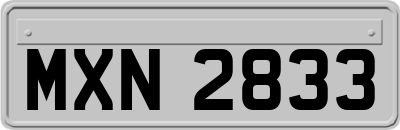 MXN 2833